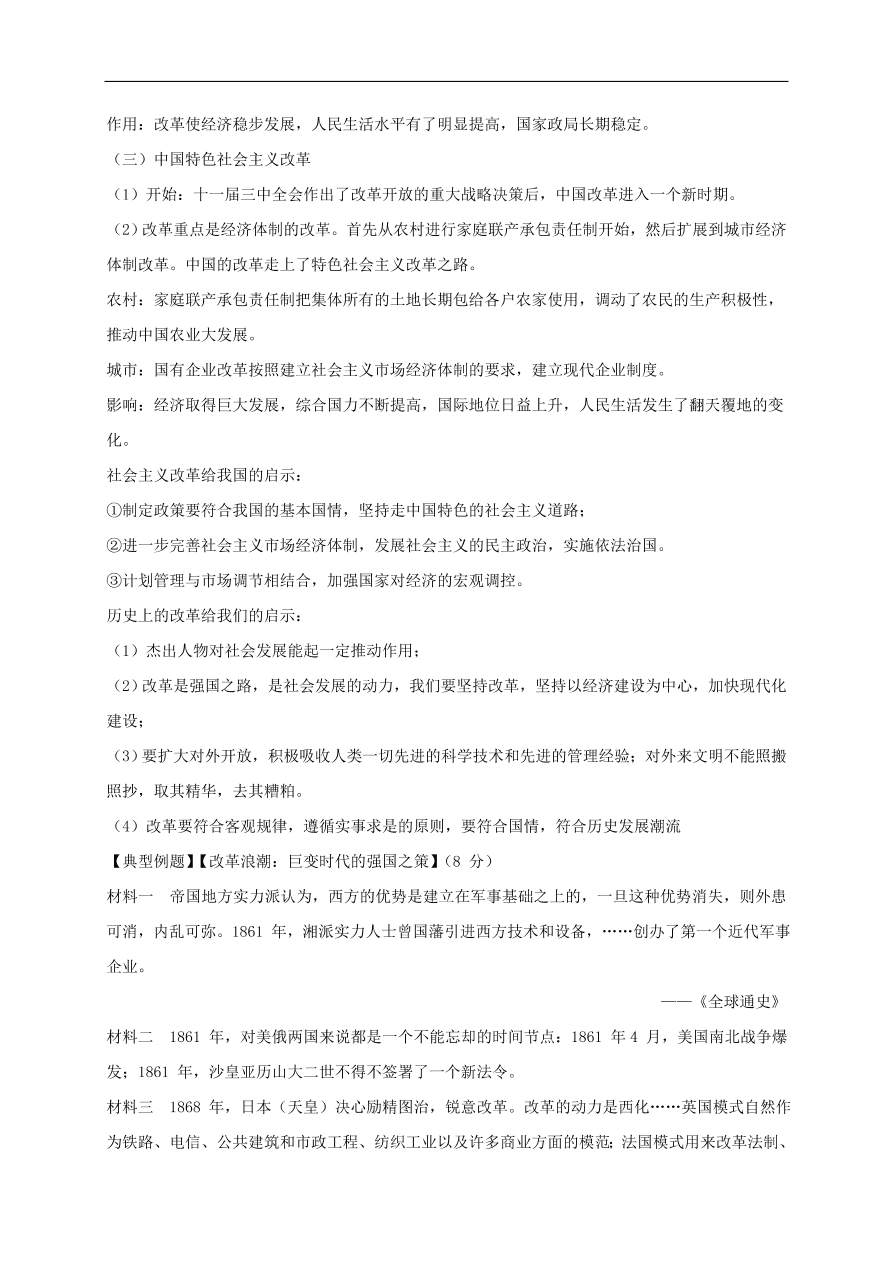 作用：改革使经济稳步发展，人民生活水平有了明显提高，国家政局长期稳定。

（三）中国特色社会主义改革

（1）开始：十一届三中全会作出了改革开放的重大战略决策后，中国改革进入一个新时期。

（2）改革重点是经济体制的改革。首先从农村进行家庭联产承包责任制开始，然后扩展到城市经济体制改革。中国的改革走上了特色社会主义改革之路。

农村：家庭联产承包责任制把集体所有的土地长期包给各户农家使用，调动了农民的生产积极性，推动中国农业大发展。

城市：国有企业改革按照建立社会主义市场经济体制的要求，建立现代企业制度。

影响：经济取得巨大发展，综合国力不断提高，国际地位日益上升，人民生活发生了翻天覆地的变化。

社会主义改革给我国的启示：

①制定政策要符合我国的基本国情，坚持走中国特色的社会主义道路；

②进一步完善社会主义市场经济体制，发展社会主义的民主政治，实施依法治国。

③计划管理与市场调节相结合，加强国家对经济的宏观调控。

历史上的改革给我们的启示：

（1）杰出人物对社会发展能起一定推动作用；

（2）改革是强国之路，是社会发展的动力，我们要坚持改革，坚持以经济建设为中心，加快现代化建设；

（3）要扩大对外开放，积极吸收人类一切先进的科学技术和先进的管理经验；对外来文明不能照搬照抄，取其精华，去其糟粕。

（4）改革要符合客观规律，遵循实事求是的原则，要符合国情，符合历史发展潮流

【典型例题】【改革浪潮：巨变时代的强国之策】（8 分）

材料一　帝国地方实力派认为，西方的优势是建立在军事基础之上的，一旦这种优势消失，则外患可消，内乱可弥。1861 年，湘派实力人士曾国藩引进西方技术和设备，……创办了第一个近代军事企业。

——《全球通史》

材料二　1861 年，对美俄两国来说都是一个不能忘却的时间节点：1861 年 4 月，美国南北战争爆发；1861 年，沙皇亚历山大二世不得不签署了一个新法令。

材料三　1868 年，日本（天皇）决心励精图治，锐意改革。改革的动力是西化……英国模式自然作为铁路、电信、公共建筑和市政工程、纺织工业以及许多商业方面的模范；法国模式用来改革法制、